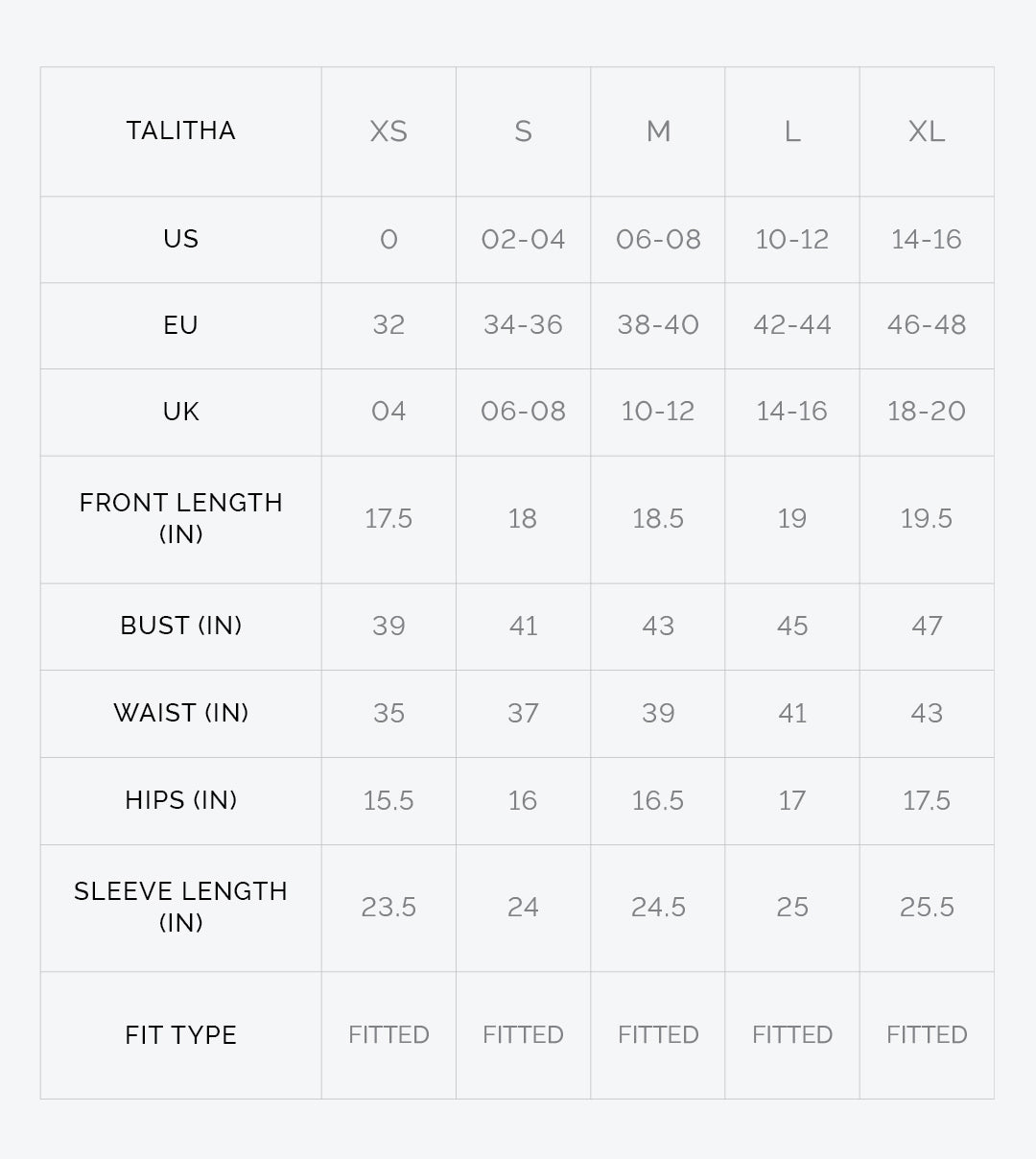 | TALITHA | XS | S | M | L | XL |
|---|---|---|---|---|---|
| US | 0 | 02-04 | 06-08 | 10-12 | 14-16 |
| EU | 32 | 34-36 | 38-40 | 42-44 | 46-48 |
| UK | 04 | 06-08 | 10-12 | 14-16 | 18-20 |
| FRONT LENGTH (IN) | 17.5 | 18 | 18.5 | 19 | 19.5 |
| BUST (IN) | 39 | 41 | 43 | 45 | 47 |
| WAIST (IN) | 35 | 37 | 39 | 41 | 43 |
| HIPS (IN) | 15.5 | 16 | 16.5 | 17 | 17.5 |
| SLEEVE LENGTH (IN) | 23.5 | 24 | 24.5 | 25 | 25.5 |
| FIT TYPE | FITTED | FITTED | FITTED | FITTED | FITTED |